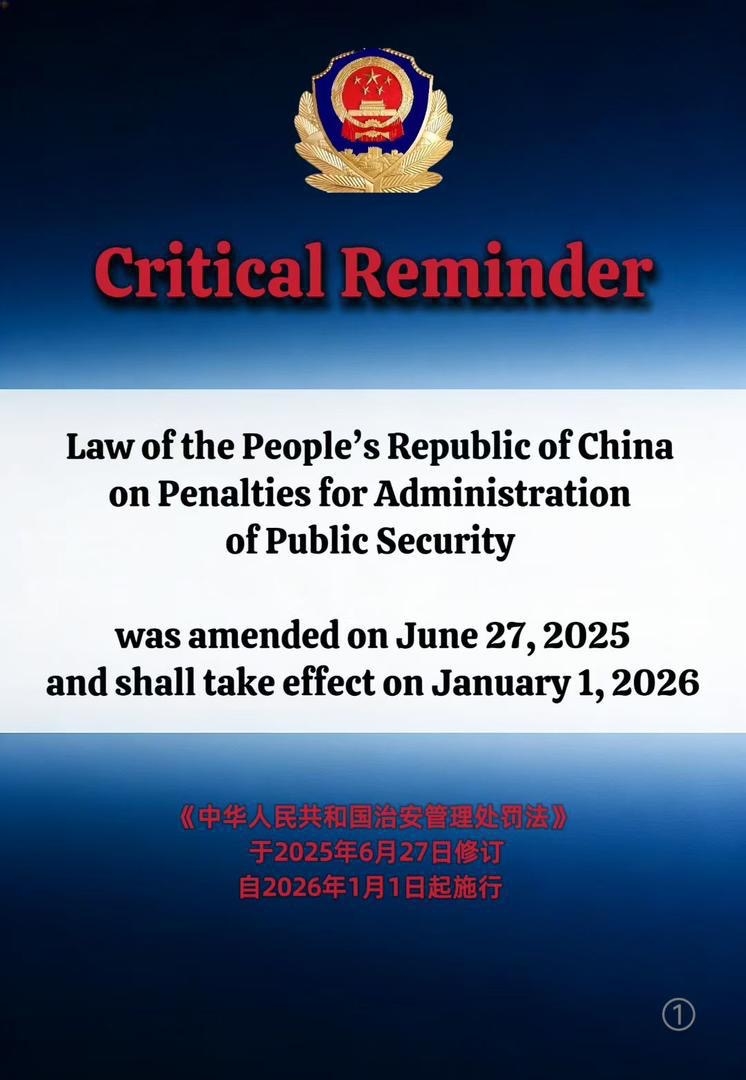 Critical Reminder

Law of the People's Republic of China
on Penalties for Administration
of Public Security

was amended on June 27, 2025
and shall take effect on January 1, 2026

《中华人民共和国治安管理处罚法》
于2025年6月27日修订
自2026年1月1日起施行

①